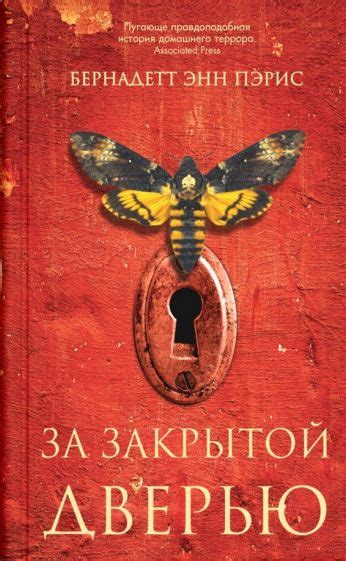 Пугающе правдоподобная история домашнего террора.
Associated Press

БЕРНАДЕТТ ЭНН ПЭРИС

ЗА ЗАКРЫТОЙ ДВЕРЬЮ